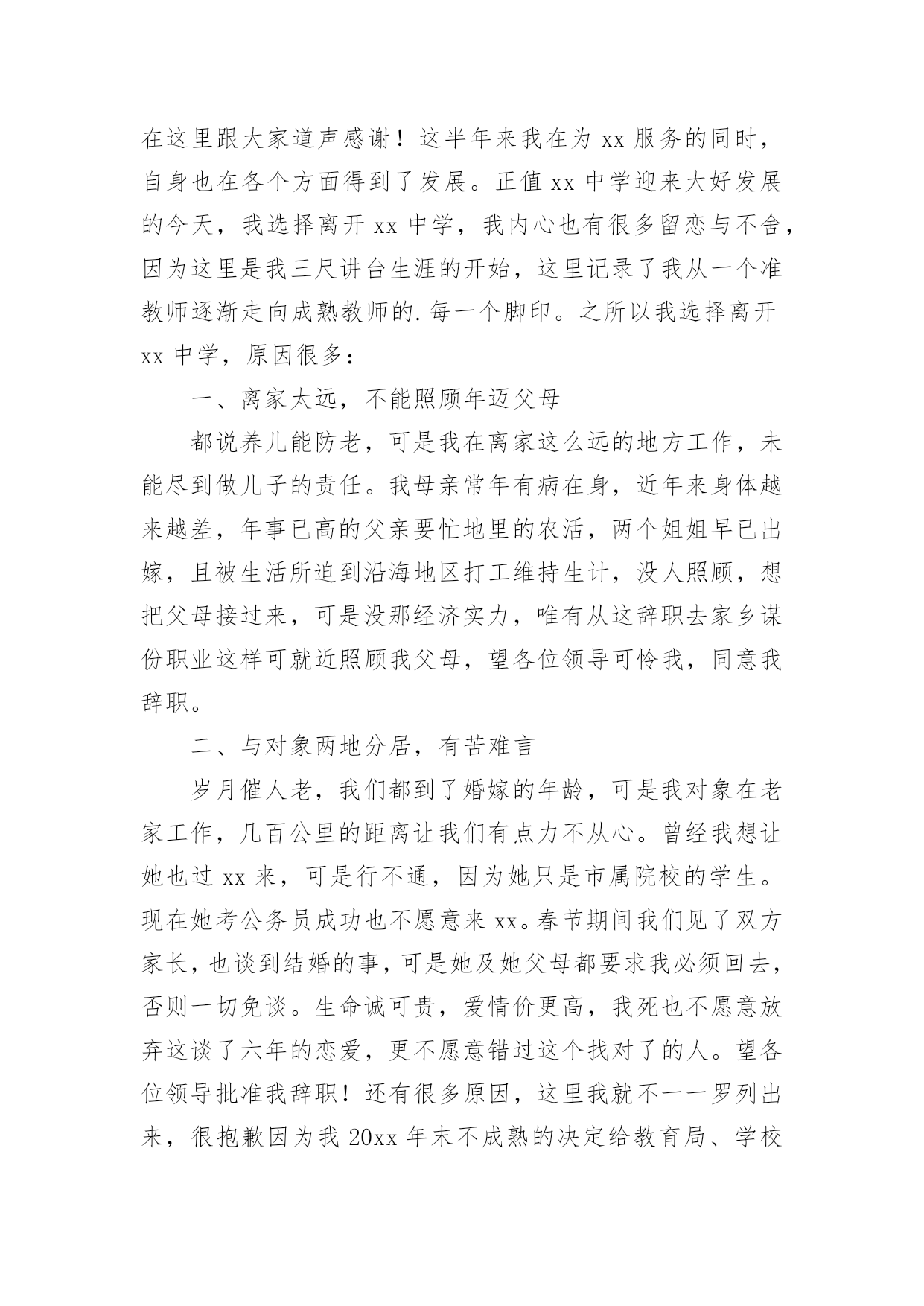 在这里跟大家道声感谢！这半年来我在为 xx 服务的同时，自身也在各个方面得到了发展。正值 xx 中学迎来大好发展的今天，我选择离开 xx 中学，我内心也有很多留恋与不舍，因为这里是我三尺讲台生涯的开始，这里记录了我从一个准教师逐渐走向成熟教师的.每一个脚印。之所以我选择离开 xx 中学，原因很多：

一、离家太远，不能照顾年迈父母

都说养儿能防老，可是我在离家这么远的地方工作，未能尽到做儿子的责任。我母亲常年有病在身，近年来身体越来越差，年事已高的父亲要忙地里的农活，两个姐姐早已出嫁，且被生活所迫到沿海地区打工维持生计，没人照顾，想把父母接过来，可是没那经济实力，唯有从这辞职去家乡谋份职业这样可就近照顾我父母，望各位领导可怜我，同意我辞职。

二、与对象两地分居，有苦难言

岁月催人老，我们都到了婚嫁的年龄，可是我对象在老家工作，几百公里的距离让我们有点力不从心。曾经我想让她也过 xx 来，可是行不通，因为她只是市属院校的学生。现在她考公务员成功也不愿意来 xx。春节期间我们见了双方家长，也谈到结婚的事，可是她及她父母都要求我必须回去，否则一切免谈。生命诚可贵，爱情价更高，我死也不愿意放弃这谈了六年的恋爱，更不愿意错过这个找对了的人。望各位领导批准我辞职！还有很多原因，这里我就不一一罗列出来，很抱歉因为我 20xx 年末不成熟的决定给教育局、学校